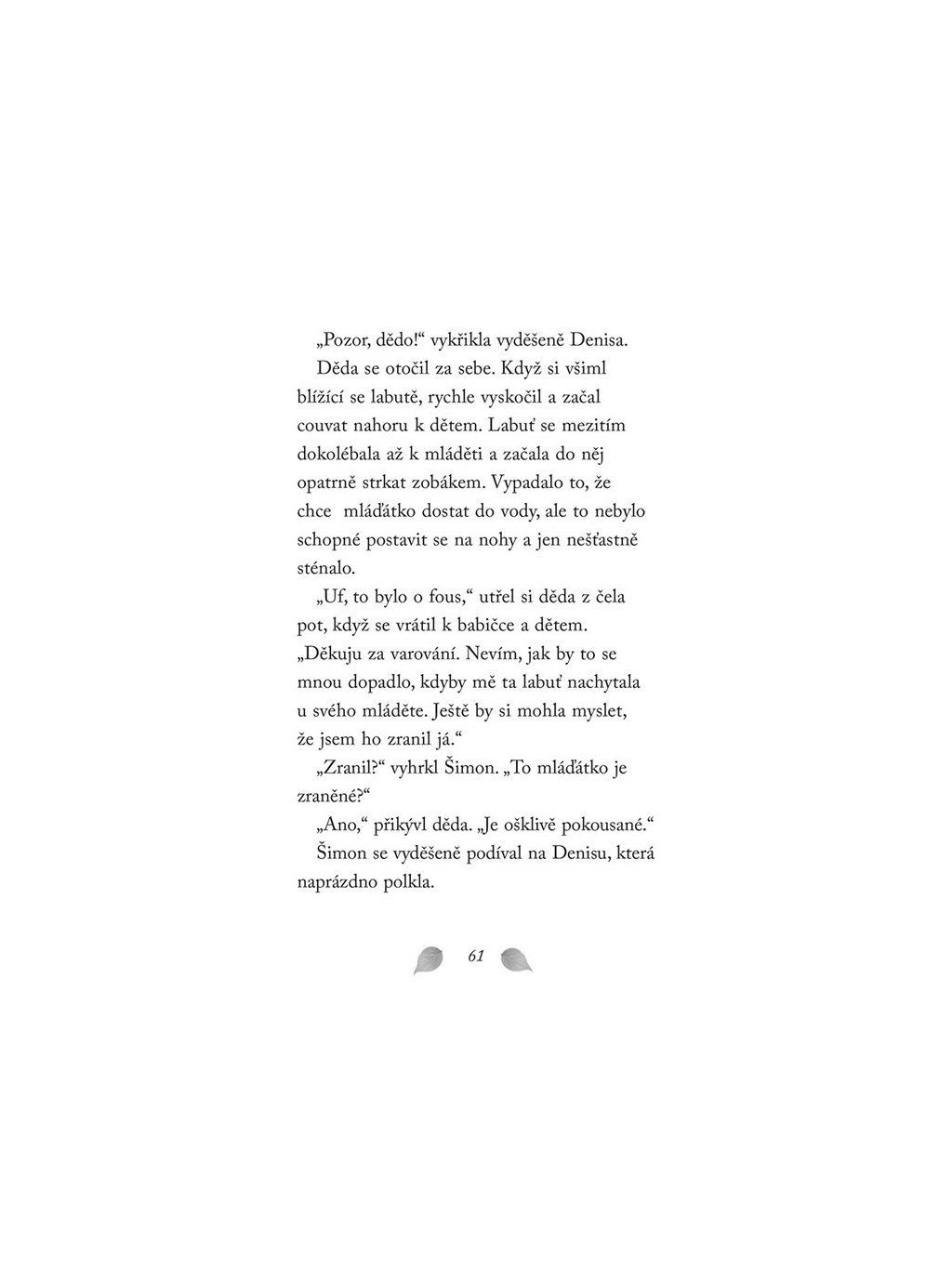 „Pozor, dědo!“ vykřikla vyděšeně Denisa.

Děda se otočil za sebe. Když si všiml blížící se labutě, rychle vyskočil a začal couvat nahoru k dětem. Labuť se mezitím dokolébala až k mláděti a začala do něj opatrně strkat zobákem. Vypadalo to, že chce mláďátko dostat do vody, ale to nebylo schopné postavit se na nohy a jen nešťastně sténalo.

„Uf, to bylo o fous,“ utřel si děda z čela pot, když se vrátil k babičce a dětem. „Děkuju za varování. Nevím, jak by to se mnou dopadlo, kdyby mě ta labuť nachytala u svého mláděte. Ještě by si mohla myslet, že jsem ho zranil já.“

„Zranil?“ vyhrkl Šimon. „To mláďátko je zraněné?“

„Ano,“ přikývl děda. „Je ošklivě pokousané.“

Šimon se vyděšeně podíval na Denisu, která naprázdno polkla.

61